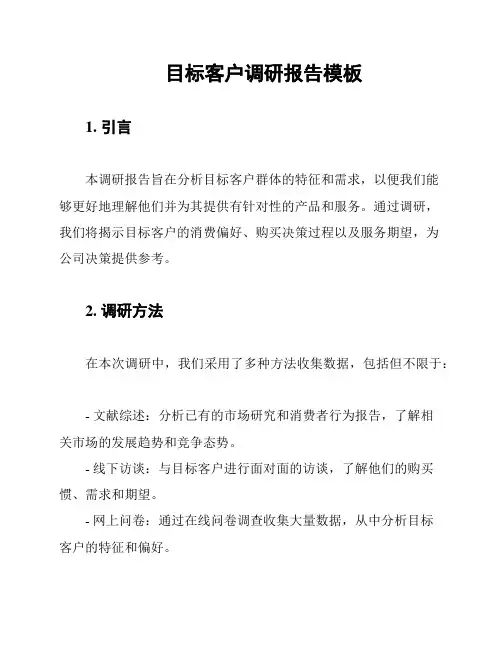 目标客户调研报告模板

1. 引言

本调研报告旨在分析目标客户群体的特征和需求，以便我们能够更好地理解他们并为其提供有针对性的产品和服务。通过调研，我们将揭示目标客户的消费偏好、购买决策过程以及服务期望，为公司决策提供参考。

2. 调研方法

在本次调研中，我们采用了多种方法收集数据，包括但不限于：

- 文献综述：分析已有的市场研究和消费者行为报告，了解相关市场的发展趋势和竞争态势。
- 线下访谈：与目标客户进行面对面的访谈，了解他们的购买惯、需求和期望。
- 网上问卷：通过在线问卷调查收集大量数据，从中分析目标客户的特征和偏好。